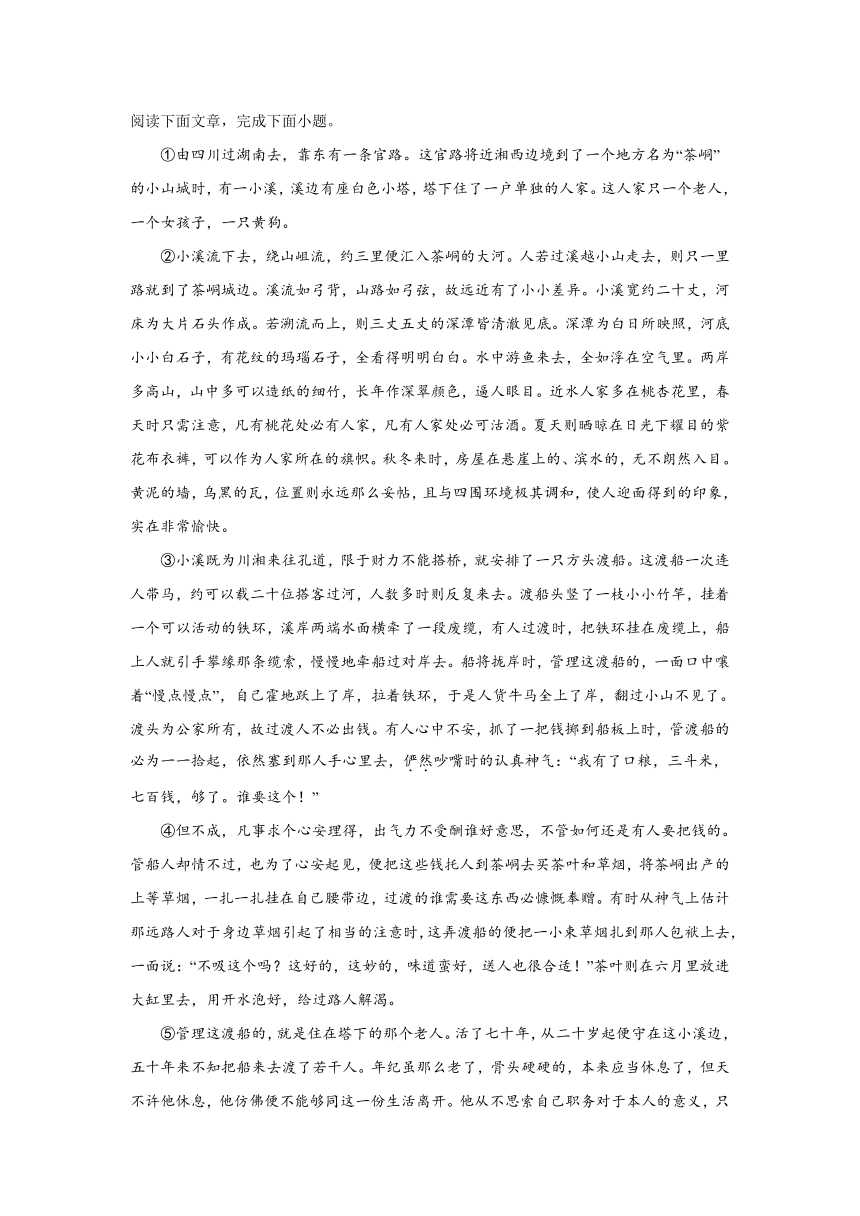 阅读下面文章，完成下面小题。

①由四川过湖南去，靠东有一条官路。这官路将近湘西边境到了一个地方名为“茶峒”的小山城时，有一小溪，溪边有座白色小塔，塔下住了一户单独的人家。这人家只一个老人，一个女孩子，一只黄狗。

②小溪流下去，绕山岨流，约三里便汇入茶峒的大河。人若过溪越小山走去，则只一里路就到了茶峒城边。溪流如弓背，山路如弓弦，故远近有了小小差异。小溪宽约二十丈，河床为大片石头作成。若溯流而上，则三丈五丈的深潭皆清澈见底。深潭为白日所映照，河底小小白石子，有花纹的玛瑙石子，全看得明明白白。水中游鱼来去，全如浮在空气里。两岸多高山，山中多可以造纸的细竹，长年作深翠颜色，逼人眼目。近水人家多在桃杏花里，春天时只需注意，凡有桃花处必有人家，凡有人家处必可沽酒。夏天则晒晾在日光下耀目的紫花布衣裤，可以作为人家所在的旗帜。秋冬来时，房屋在悬崖上的、滨水的，无不朗然入目。黄泥的墙，乌黑的瓦，位置则永远那么妥帖，且与四围环境极其调和，使人迎面得到的印象，实在非常愉快。

③小溪既为川湘来往孔道，限于财力不能搭桥，就安排了一只方头渡船。这渡船一次连人带马，约可以载二十位搭客过河，人数多时则反复来去。渡船头竖了一枝小小竹竿，挂着一个可以活动的铁环，溪岸两端水面横牵了一段废缆，有人过渡时，把铁环挂在废缆上，船上人就引手攀缘那条缆索，慢慢地牵船过对岸去。船将拢岸时，管理这渡船的，一面口中嚷着“慢点慢点”，自己霍地跃上了岸，拉着铁环，于是人货牛马全上了岸，翻过小山不见了。渡头为公家所有，故过渡人不必出钱。有人心中不安，抓了一把钱掷到船板上时，管渡船的必为一一拾起，依然塞到那人手心里去，俨然吵嘴时的认真神气：“我有了口粮，三斗米，七百钱，够了。谁要这个！”

④但不成，凡事求个心安理得，出气力不受酬谁好意思，不管如何还是有人要把钱的。管船人却情不过，也为了心安起见，便把这些钱托人到茶峒去买茶叶和草烟，将茶峒出产的上等草烟，一扎一扎挂在自己腰带边，过渡的谁需要这东西必慷慨奉赠。有时从神气上估计那远路人对于身边草烟引起了相当的注意时，这弄渡船的便把一小束草烟扎到那人包袱上去，一面说：“不吸这个吗？这好的，这妙的，味道蛮好，送人也很合适！”茶叶则在六月里放进大缸里去，用开水泡好，给过路人解渴。

⑤管理这渡船的，就是住在塔下的那个老人。活了七十年，从二十岁起便守在这小溪边，五十年来不知把船来去渡了若干人。年纪虽那么老了，骨头硬硬的，本来应当休息了，但天不许他休息，他仿佛便不能够同这一份生活离开。他从不思索自己职务对于本人的意义，只